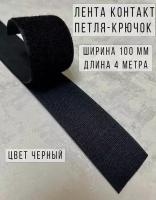 ЛЕНТА КОНТАКТ
ПЕТЛЯ-КРЮЧОК

ШИРИНА 100 ММ
ДЛИНА 4 МЕТРА

ЦВЕТ ЧЕРНЫЙ